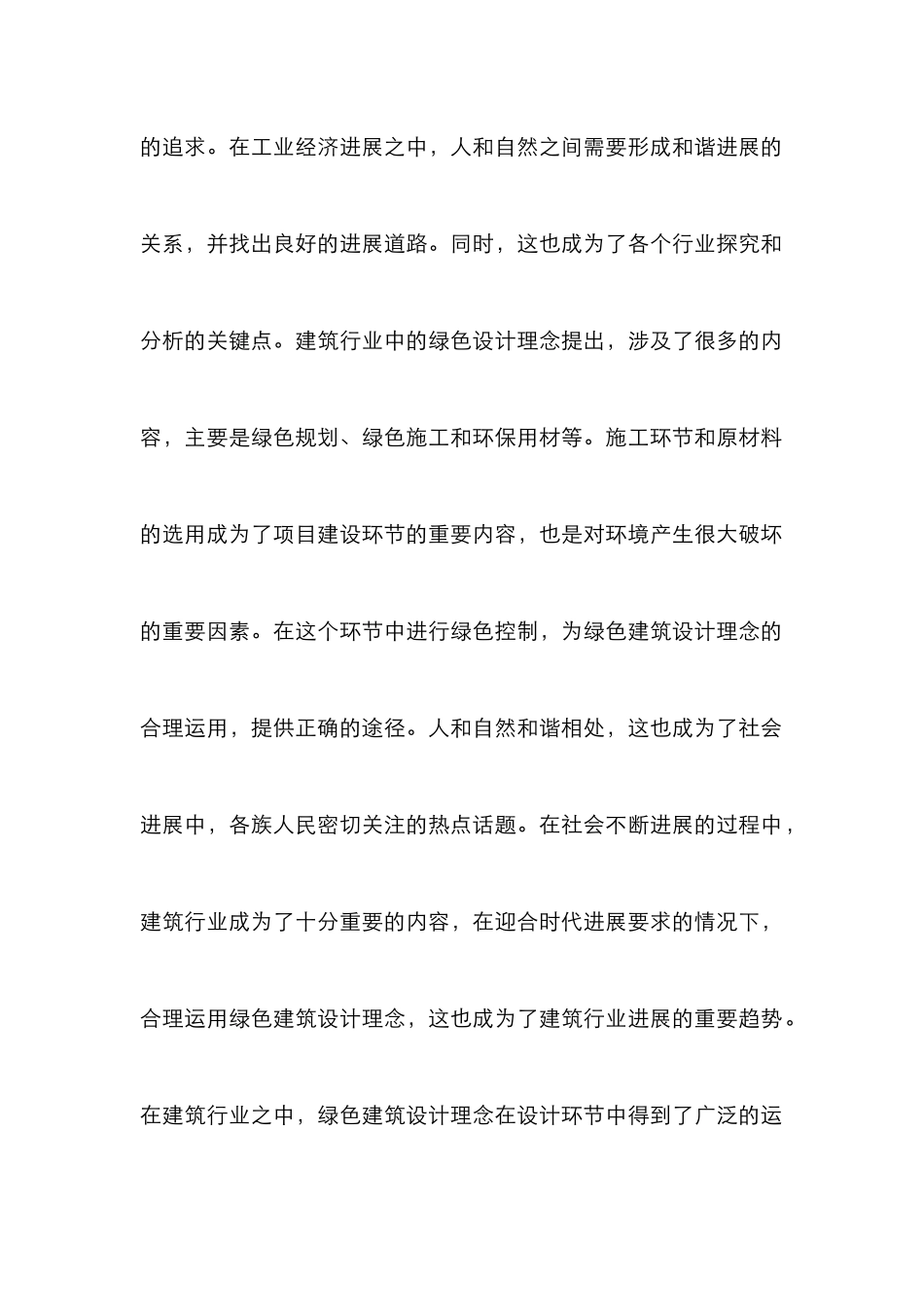 的追求。在工业经济进展之中，人和自然之间需要形成和谐进展的关系，并找出良好的进展道路。同时，这也成为了各个行业探究和分析的关键点。建筑行业中的绿色设计理念提出，涉及了很多的内容，主要是绿色规划、绿色施工和环保用材等。施工环节和原材料的选用成为了项目建设环节的重要内容，也是对环境产生很大破坏的重要因素。在这个环节中进行绿色控制，为绿色建筑设计理念的合理运用，提供正确的途径。人和自然和谐相处，这也成为了社会进展中，各族人民密切关注的热点话题。在社会不断进展的过程中，建筑行业成为了十分重要的内容，在迎合时代进展要求的情况下，合理运用绿色建筑设计理念，这也成为了建筑行业进展的重要趋势。在建筑行业之中，绿色建筑设计理念在设计环节中得到了广泛的运